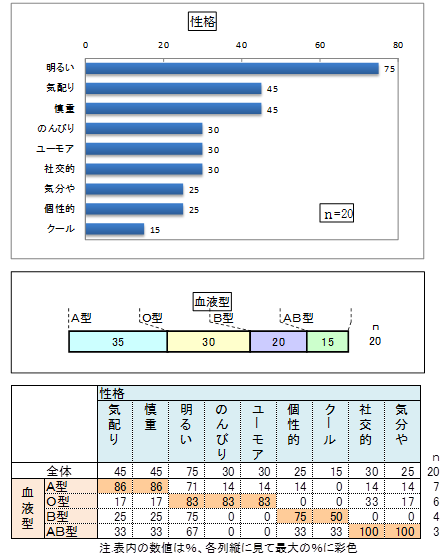 性格

0 20 40 60 80

明るい 75
気配り 45
慎重 45
のんびり 30
ユーモア 30
社交的 30
気分や 25
個性的 25
クール 15

n=20

血液型

A型 O型 B型 AB型

35 30 20 15

n
20

| | | 性格 | | | | | | | | | |
|---|---|---|---|---|---|---|---|---|---|---|---|
| | | 気配り | 慎重 | 明るい | のんびり | ユーモア | 個性的 | クール | 社交的 | 気分や | n |
| 全体 | | 45 | 45 | 75 | 30 | 30 | 25 | 15 | 30 | 25 | 20 |
| 血液型 | A型 | 86 | 86 | 71 | 14 | 14 | 14 | 0 | 14 | 14 | 7 |
| | O型 | 17 | 17 | 83 | 83 | 83 | 0 | 0 | 33 | 17 | 6 |
| | B型 | 25 | 25 | 75 | 0 | 0 | 75 | 50 | 0 | 0 | 4 |
| | AB型 | 33 | 33 | 67 | 0 | 0 | 33 | 33 | 100 | 100 | 3 |

注.表内の数値は%、各列縦に見て最大の%に彩色